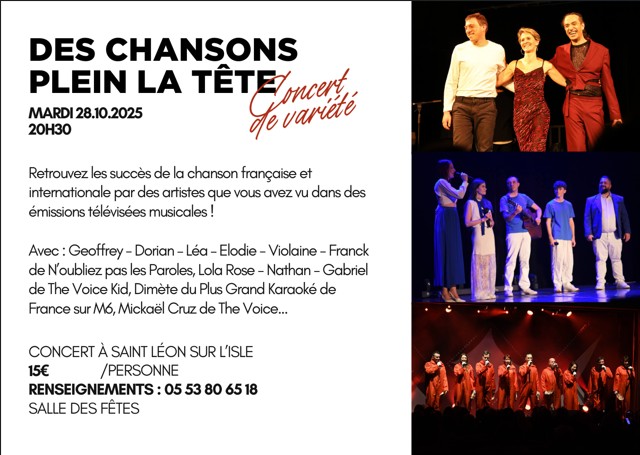 DES CHANSONS PLEIN LA TÊTE

Concert de variété

MARDI 28.10.2025
20H30

Retrouvez les succès de la chanson française et internationale par des artistes que vous avez vu dans des émissions télévisées musicales !

Avec : Geoffrey - Dorian - Léa - Elodie - Violaine - Franck de N'oubliez pas les Paroles, Lola Rose - Nathan - Gabriel de The Voice Kid, Dimète du Plus Grand Karaoké de France sur M6, Mickaël Cruz de The Voice...

CONCERT À SAINT LÉON SUR L'ISLE
15€ /PERSONNE
RENSEIGNEMENTS : 05 53 80 65 18
SALLE DES FÊTES